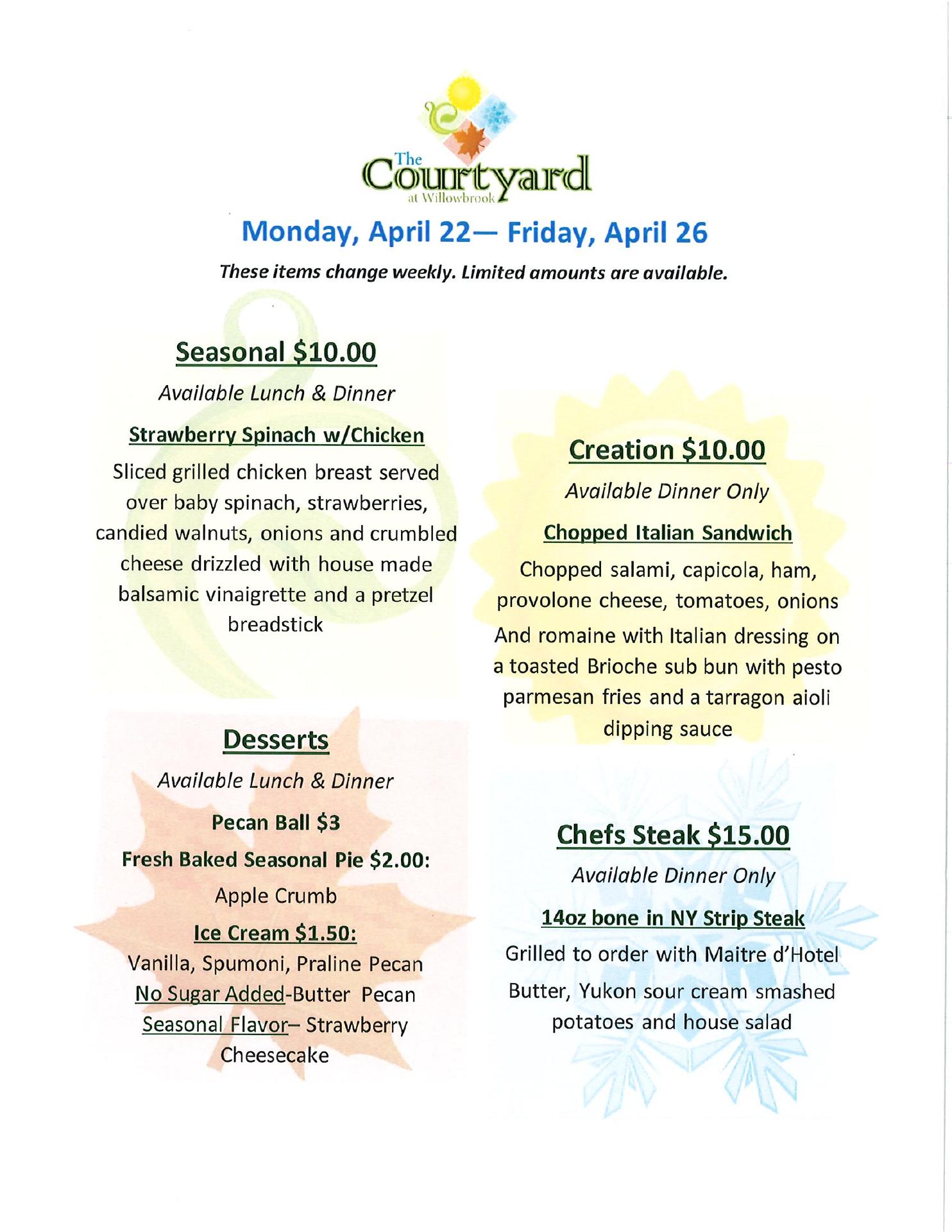 The Courtyard at Willowbrook

Monday, April 22— Friday, April 26

These items change weekly. Limited amounts are available.

Seasonal \$10.00

Available Lunch & Dinner

Strawberry Spinach w/Chicken

Sliced grilled chicken breast served over baby spinach, strawberries, candied walnuts, onions and crumbled cheese drizzled with house made balsamic vinaigrette and a pretzel breadstick

Desserts

Available Lunch & Dinner

Pecan Ball \$3

Fresh Baked Seasonal Pie \$2.00:

Apple Crumb

Ice Cream \$1.50:

Vanilla, Spumoni, Praline Pecan

No Sugar Added-Butter Pecan

Seasonal Flavor– Strawberry Cheesecake

Creation \$10.00

Available Dinner Only

Chopped Italian Sandwich

Chopped salami, capicola, ham, provolone cheese, tomatoes, onions And romaine with Italian dressing on a toasted Brioche sub bun with pesto parmesan fries and a tarragon aioli dipping sauce

Chefs Steak \$15.00

Available Dinner Only

14oz bone in NY Strip Steak

Grilled to order with Maitre d'Hotel Butter, Yukon sour cream smashed potatoes and house salad